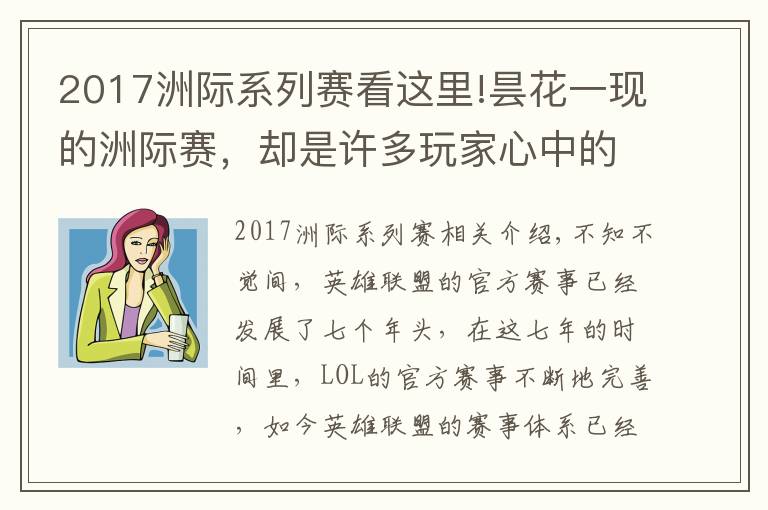 2017洲际系列赛看这里!昙花一现的洲际赛，却是许多玩家心中的

2017洲际系列赛相关介绍，不知不觉间，英雄联盟的官方赛事已经发展了七个年头，在这七年的时间里，LOL的官方赛事不断地完善，如今英雄联盟的赛事体系已经